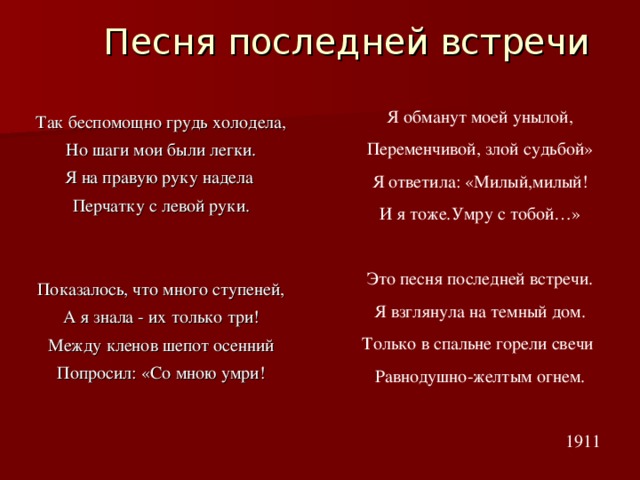 Песня последней встречи

Так беспомощно грудь холодела,
Но шаги мои были легки.
Я на правую руку надела
Перчатку с левой руки.

Показалось, что много ступеней,
А я знала - их только три!
Между кленов шепот осенний
Попросил: «Со мною умри!

Я обманут моей унылой,
Переменчивой, злой судьбой»
Я ответила: «Милый,милый!
И я тоже.Умру с тобой…»

Это песня последней встречи.
Я взглянула на темный дом.
Только в спальне горели свечи
Равнодушно-желтым огнем.

1911